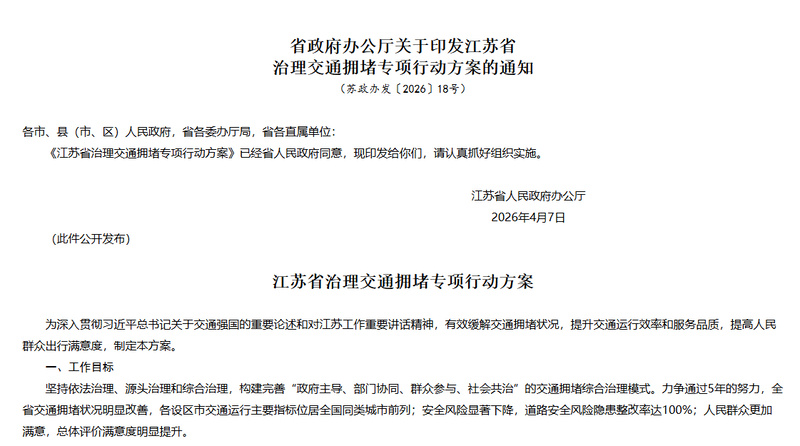 省政府办公厅关于印发江苏省
治理交通拥堵专项行动方案的通知
（苏政办发〔2026〕18号）

各市、县（市、区）人民政府，省各委办厅局，省各直属单位：

《江苏省治理交通拥堵专项行动方案》已经省人民政府同意，现印发给你们，请认真抓好组织实施。

江苏省人民政府办公厅
2026年4月7日

（此件公开发布）

江苏省治理交通拥堵专项行动方案

为深入贯彻习近平总书记关于交通强国的重要论述和对江苏工作重要讲话精神，有效缓解交通拥堵状况，提升交通运行效率和服务品质，提高人民群众出行满意度，制定本方案。

一、工作目标

坚持依法治理、源头治理和综合治理，构建完善“政府主导、部门协同、群众参与、社会共治”的交通拥堵综合治理模式。力争通过5年的努力，全省交通拥堵状况明显改善，各设区市交通运行主要指标位居全国同类城市前列；安全风险显著下降，道路安全风险隐患整改率达100%；人民群众更加满意，总体评价满意度明显提升。